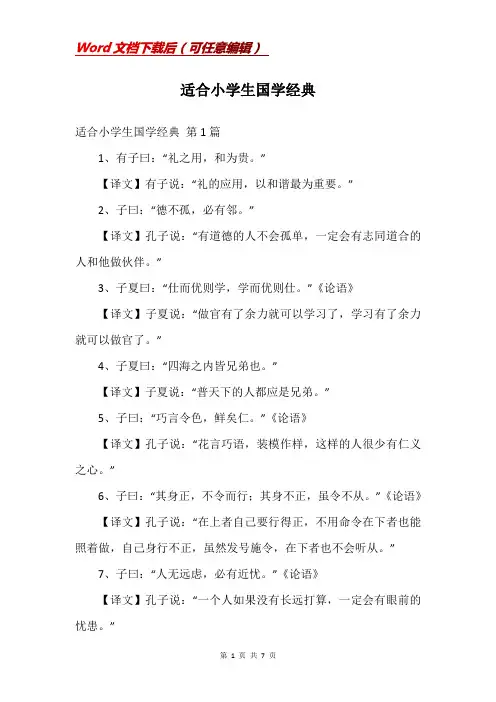 Word文档下载后（可任意编辑）

适合小学生国学经典

适合小学生国学经典 第1篇

1、有子曰：“礼之用，和为贵。”

【译文】有子说：“礼的应用，以和谐最为重要。”

2、子曰：“德不孤，必有邻。”

【译文】孔子说：“有道德的人不会孤单，一定会有志同道合的人和他做伙伴。”

3、子夏曰：“仕而优则学，学而优则仕。”《论语》

【译文】子夏说：“做官有了余力就可以学习了，学习有了余力就可以做官了。”

4、子夏曰：“四海之内皆兄弟也。”

【译文】子夏说：“普天下的人都应是兄弟。”

5、子曰：“巧言令色，鲜矣仁。”《论语》

【译文】孔子说：“花言巧语，装模作样，这样的人很少有仁义之心。”

6、子曰：“其身正，不令而行；其身不正，虽令不从。”《论语》

【译文】孔子说：“在上者自己要行得正，不用命令在下者也能照着做，自己身行不正，虽然发号施令，在下者也不会听从。”

7、子曰：“人无远虑，必有近忧。”《论语》

【译文】孔子说：“一个人如果没有长远打算，一定会有眼前的忧患。”

第 1 页 共 7 页